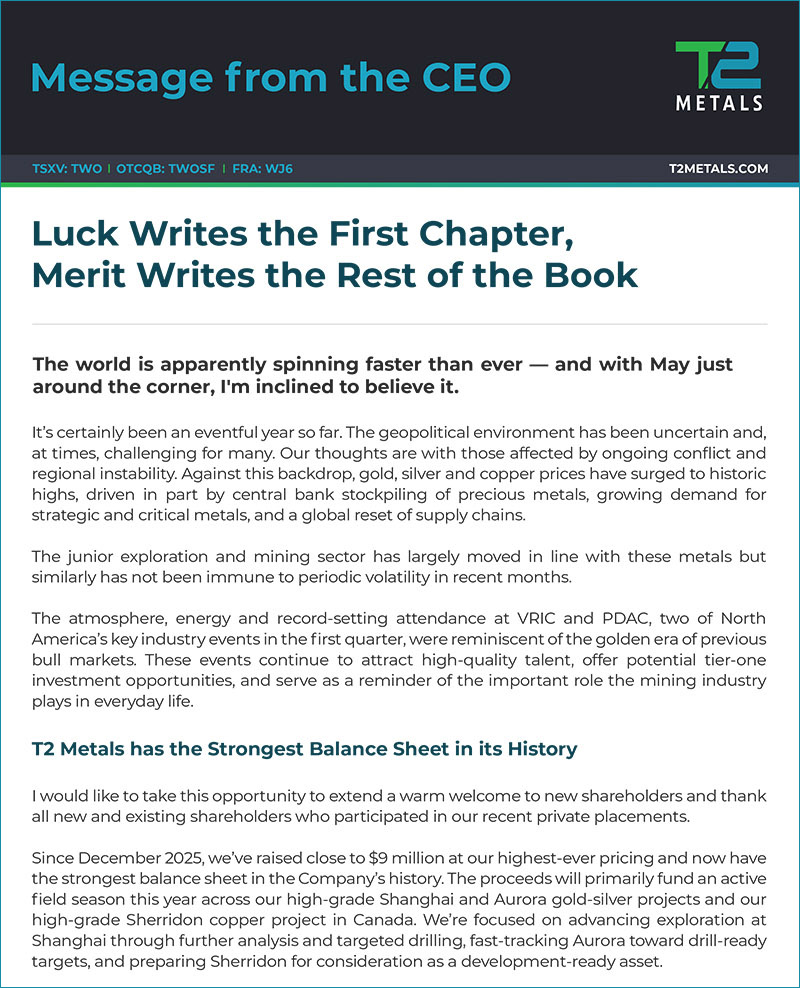 Message from the CEO

T2 METALS

TSXV: TWO | OTCQB: TWOSF | FRA: WJ6

T2METALS.COM

Luck Writes the First Chapter, Merit Writes the Rest of the Book

The world is apparently spinning faster than ever — and with May just around the corner, I'm inclined to believe it.

It's certainly been an eventful year so far. The geopolitical environment has been uncertain and, at times, challenging for many. Our thoughts are with those affected by ongoing conflict and regional instability. Against this backdrop, gold, silver and copper prices have surged to historic highs, driven in part by central bank stockpiling of precious metals, growing demand for strategic and critical metals, and a global reset of supply chains.

The junior exploration and mining sector has largely moved in line with these metals but similarly has not been immune to periodic volatility in recent months.

The atmosphere, energy and record-setting attendance at VRIC and PDAC, two of North America's key industry events in the first quarter, were reminiscent of the golden era of previous bull markets. These events continue to attract high-quality talent, offer potential tier-one investment opportunities, and serve as a reminder of the important role the mining industry plays in everyday life.

T2 Metals has the Strongest Balance Sheet in its History

I would like to take this opportunity to extend a warm welcome to new shareholders and thank all new and existing shareholders who participated in our recent private placements.

Since December 2025, we've raised close to $9 million at our highest-ever pricing and now have the strongest balance sheet in the Company's history. The proceeds will primarily fund an active field season this year across our high-grade Shanghai and Aurora gold-silver projects and our high-grade Sherridon copper project in Canada. We're focused on advancing exploration at Shanghai through further analysis and targeted drilling, fast-tracking Aurora toward drill-ready targets, and preparing Sherridon for consideration as a development-ready asset.